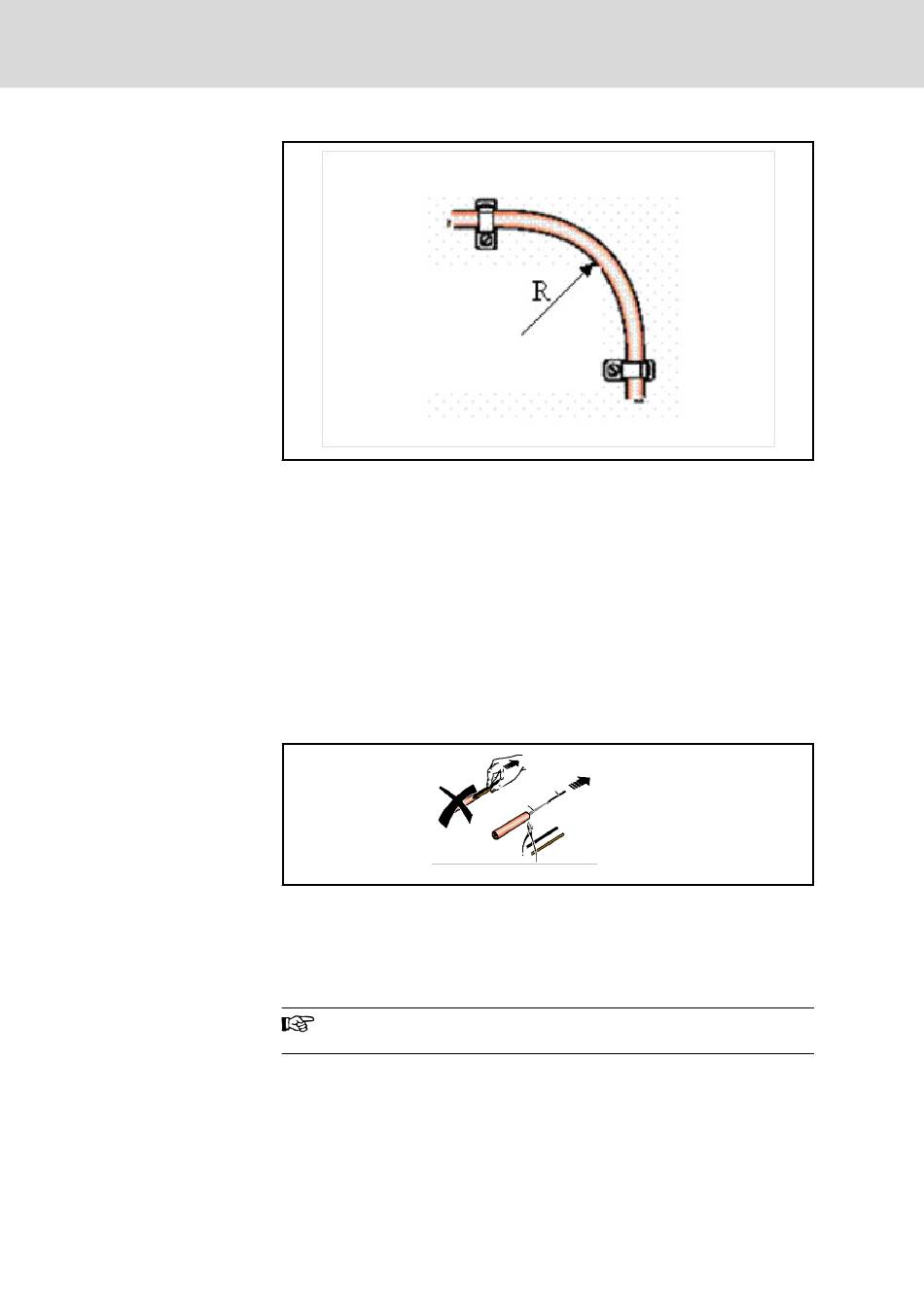 R